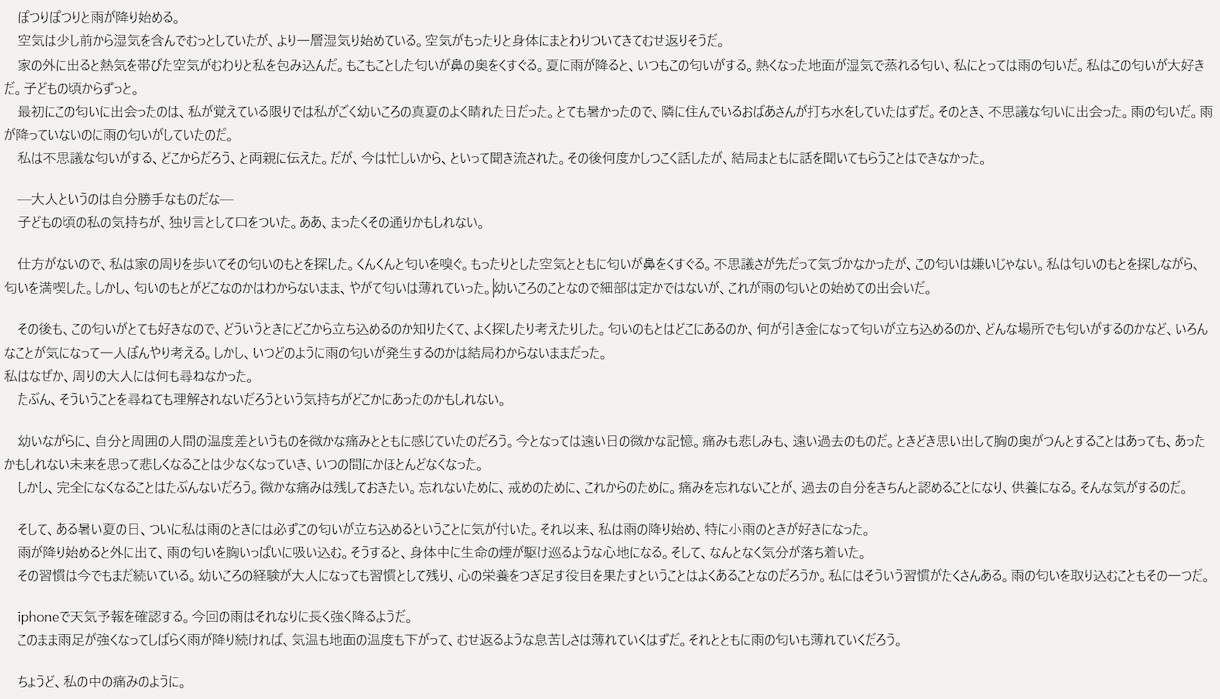 ぽつりぽつりと雨が降り始める。
空気は少し前から湿気を含んでむっとしていたが、より一層湿気り始めている。空気がもったりと身体にまとわりついてきてむせ返りそうだ。
家の外に出ると熱気を帯びた空気がむわりと私を包み込んだ。もこもことした匂いが鼻の奥をくすぐる。夏に雨が降ると、いつもこの匂いがする。熱くなった地面が湿気で蒸れる匂い、私にとっては雨の匂いだ。私はこの匂いが大好きだ。子どもの頃からずっと。
最初にこの匂いに出会ったのは、私が覚えている限りでは私がごく幼いころの真夏のよく晴れた日だった。とても暑かったので、隣に住んでいるおばあさんが打ち水をしていたはずだ。そのとき、不思議な匂いに出会った。雨の匂いだ。雨が降っていないのに雨の匂いがしていたのだ。
私は不思議な匂いがする、どこからだろう、と両親に伝えた。だが、今は忙しいから、といって聞き流された。その後何度かしつこく話したが、結局まともに話を聞いてもらうことはできなかった。

―大人というのは自分勝手なものだな―
子どもの頃の私の気持ちが、独り言として口をついた。ああ、まったくその通りかもしれない。

仕方がないので、私は家の周りを歩いてその匂いのもとを探した。くんくんと匂いを嗅ぐ。もったりとした空気とともに匂いが鼻をくすぐる。不思議さが先だって気づかなかったが、この匂いは嫌いじゃない。私は匂いのもとを探しながら、匂いを満喫した。しかし、匂いのもとがどこなのかはわからないまま、やがて匂いは薄れていった。幼いころのことなので細部は定かではないが、これが雨の匂いとの始めての出会いだ。

その後も、この匂いがとても好きなので、どういうときにどこから立ち込めるのか知りたくて、よく探したり考えたりした。匂いのもとはどこにあるのか、何が引き金になって匂いが立ち込めるのか、どんな場所でも匂いがするのかなど、いろんなことが気になって一人ぼんやり考える。しかし、いつどのように雨の匂いが発生するのかは結局わからないままだった。
私はなぜか、周りの大人には何も尋ねなかった。
たぶん、そういうことを尋ねても理解されないだろうという気持ちがどこかにあったのかもしれない。

幼いながらに、自分と周囲の人間の温度差というものを微かな痛みとともに感じていたのだろう。今となっては遠い日の微かな記憶。痛みも悲しみも、遠い過去のものだ。ときどき思い出して胸の奥がつんとすることはあっても、あったかもしれない未来を思って悲しくなることは少なくなっていき、いつの間にかほとんどなくなった。
しかし、完全になくなることはたぶんないだろう。微かな痛みは残しておきたい。忘れないために、戒めのために、これからのために。痛みを忘れないことが、過去の自分をきちんと認めることになり、供養になる。そんな気がするのだ。

そして、ある暑い夏の日、ついに私は雨のときには必ずこの匂いが立ち込めるということに気が付いた。それ以来、私は雨の降り始め、特に小雨のときが好きになった。
雨が降り始めると外に出て、雨の匂いを胸いっぱいに吸い込む。そうすると、身体中に生命の煙が駆け巡るような心地になる。そして、なんとなく気分が落ち着いた。
その習慣は今でもまだ続いている。幼いころの経験が大人になっても習慣として残り、心の栄養をつぎ足す役目を果たすということはよくあることなのだろうか。私にはそういう習慣がたくさんある。雨の匂いを取り込むこともその一つだ。

iphoneで天気予報を確認する。今回の雨はそれなりに長く強く降るようだ。
このまま雨足が強くなってしばらく雨が降り続ければ、気温も地面の温度も下がって、むせ返るような息苦しさは薄れていくはずだ。それとともに雨の匂いも薄れていくだろう。

ちょうど、私の中の痛みのように。